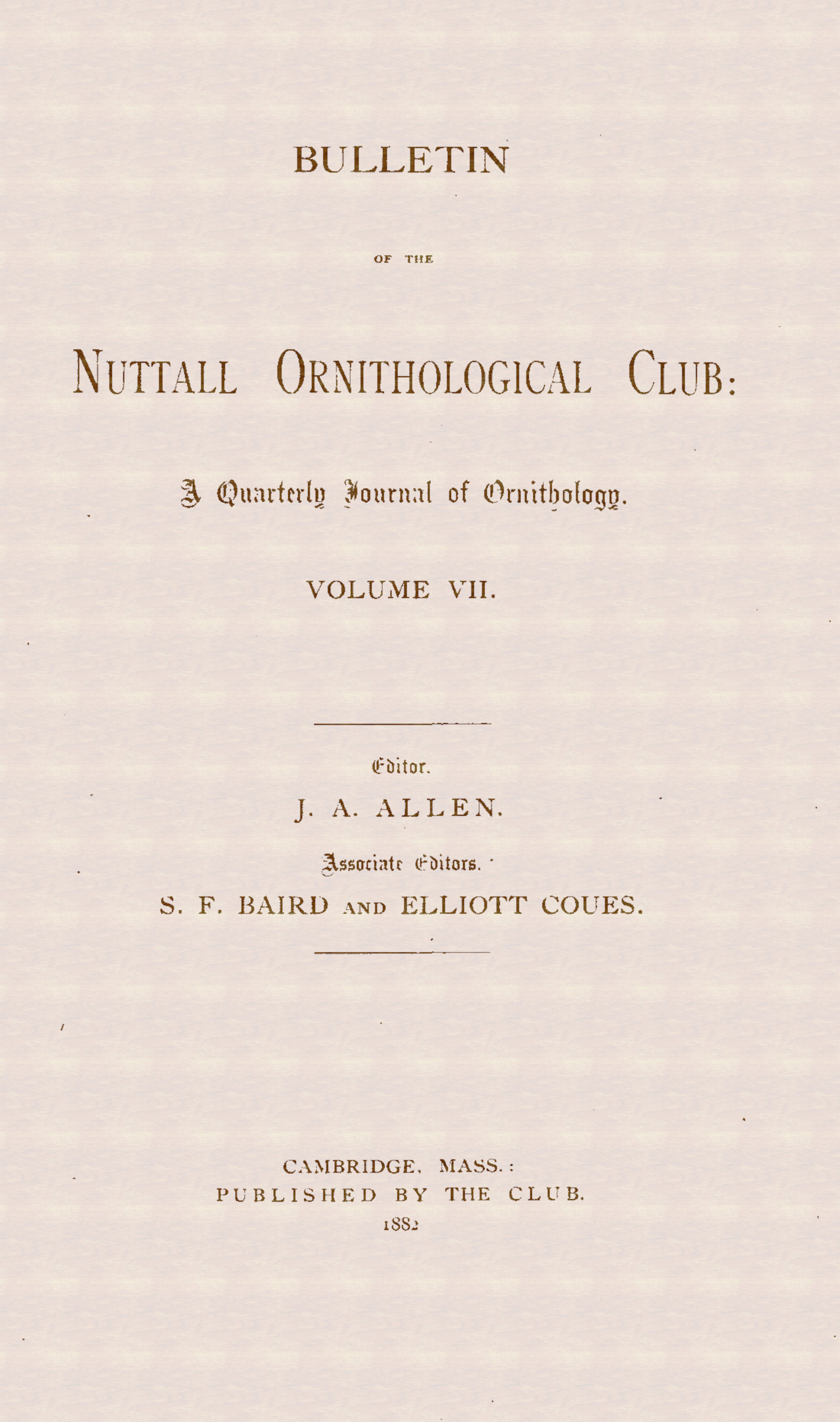 BULLETIN

OF THE

NUTTALL ORNITHOLOGICAL CLUB:

A Quarterly Journal of Ornithology.

VOLUME VII.

Editor.

J. A. ALLEN.

Associate Editors.

S. F. BAIRD AND ELLIOTT COUES.

CAMBRIDGE, MASS.:
PUBLISHED BY THE CLUB.
1882